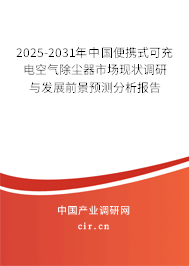 2025-2031年中国便携式可充电空气除尘器市场现状调研与发展前景预测分析报告

中国产业调研网
cir.cn